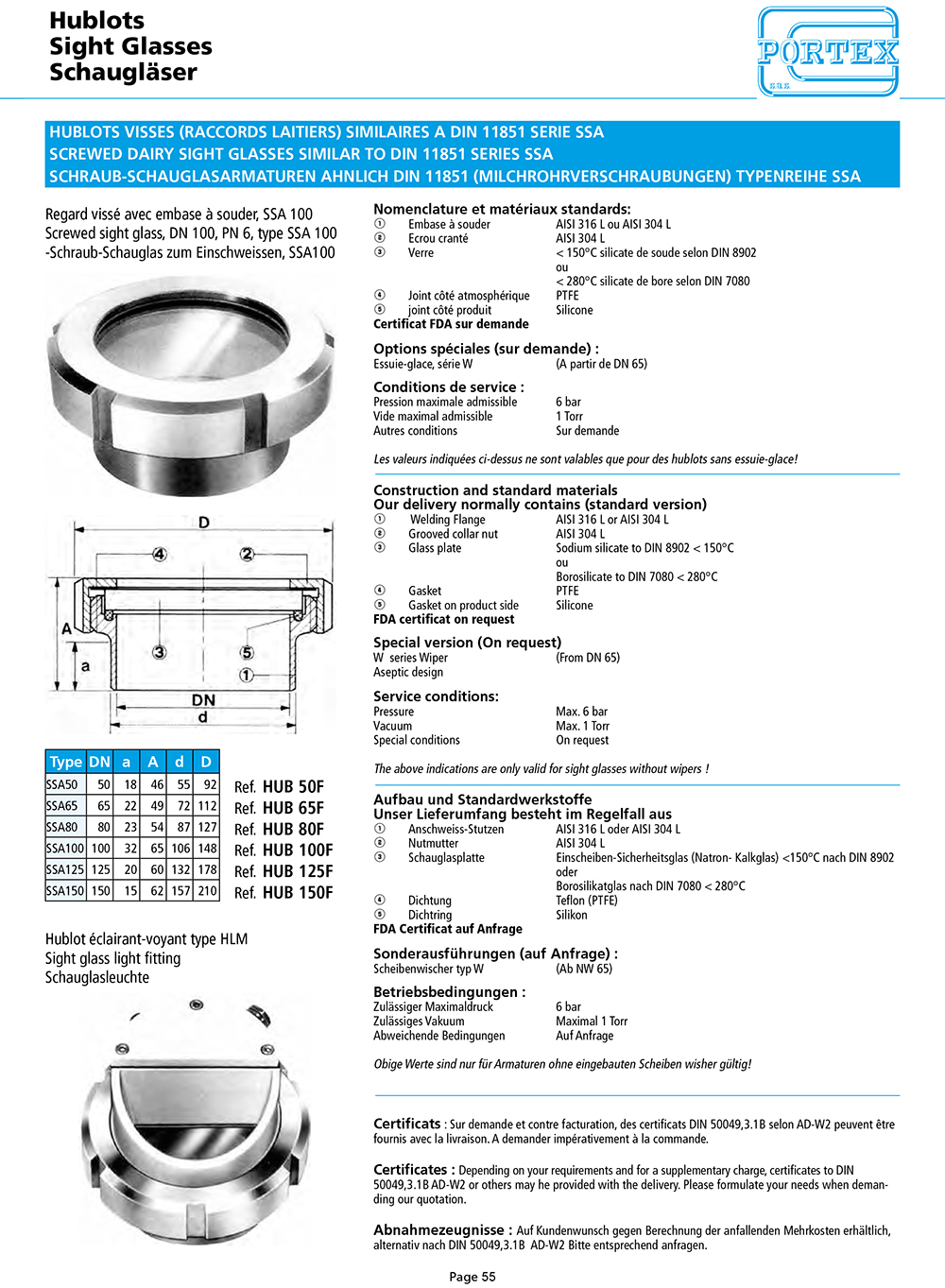 Hublots
Sight Glasses
Schaugläser

PORTEX
S.A.S.

HUBLOTS VISSES (RACCORDS LAITIERS) SIMILAIRES A DIN 11851 SERIE SSA
SCREWED DAIRY SIGHT GLASSES SIMILAR TO DIN 11851 SERIES SSA
SCHRAUB-SCHAUGLASARMATUREN AHNLICH DIN 11851 (MILCHROHRVERSCHRAUBUNGEN) TYPENREIHE SSA

Regard vissé avec embase à souder, SSA 100
Screwed sight glass, DN 100, PN 6, type SSA 100
-Schraub-Schauglas zum Einschweissen, SSA100

D
4
2
A
a
3
5
1
DN
d

| Type | DN | a | A | d | D |
|---|---|---|---|---|---|
| SSA50 | 50 | 18 | 46 | 55 | 92 |
| SSA65 | 65 | 22 | 49 | 72 | 112 |
| SSA80 | 80 | 23 | 54 | 87 | 127 |
| SSA100 | 100 | 32 | 65 | 106 | 148 |
| SSA125 | 125 | 20 | 60 | 132 | 178 |
| SSA150 | 150 | 15 | 62 | 157 | 210 |

Ref. HUB 50F
Ref. HUB 65F
Ref. HUB 80F
Ref. HUB 100F
Ref. HUB 125F
Ref. HUB 150F

Hublot éclairant-voyant type HLM
Sight glass light fitting
Schauglasleuchte

Nomenclature et matériaux standards:
① Embase à souder AISI 316 L ou AISI 304 L
② Ecrou cranté AISI 304 L
③ Verre < 150°C silicate de soude selon DIN 8902 ou < 280°C silicate de bore selon DIN 7080
④ Joint côté atmosphérique PTFE
⑤ joint côté produit Silicone
Certificat FDA sur demande

Options spéciales (sur demande) :
Essuie-glace, série W (A partir de DN 65)

Conditions de service :
Pression maximale admissible 6 bar
Vide maximal admissible 1 Torr
Autres conditions Sur demande

Les valeurs indiquées ci-dessus ne sont valables que pour des hublots sans essuie-glace!

Construction and standard materials
Our delivery normally contains (standard version)
① Welding Flange AISI 316 L or AISI 304 L
② Grooved collar nut AISI 304 L
③ Glass plate Sodium silicate to DIN 8902 < 150°C ou Borosilicate to DIN 7080 < 280°C
④ Gasket PTFE
⑤ Gasket on product side Silicone
FDA certificat on request

Special version (On request)
W series Wiper (From DN 65)
Aseptic design

Service conditions:
Pressure Max. 6 bar
Vacuum Max. 1 Torr
Special conditions On request

The above indications are only valid for sight glasses without wipers !

Aufbau und Standardwerkstoffe
Unser Lieferumfang besteht im Regelfall aus
① Anschweiss-Stutzen AISI 316 L oder AISI 304 L
② Nutmutter AISI 304 L
③ Schauglasplatte Einscheiben-Sicherheitsglas (Natron- Kalkglas) <150°C nach DIN 8902 oder Borosilikatglas nach DIN 7080 < 280°C
④ Dichtung Teflon (PTFE)
⑤ Dichtring Silikon
FDA Certificat auf Anfrage

Sonderausführungen (auf Anfrage) :
Scheibenwischer typ W (Ab NW 65)

Betriebsbedingungen :
Zulässiger Maximaldruck 6 bar
Zulässiges Vakuum Maximal 1 Torr
Abweichende Bedingungen Auf Anfrage

Obige Werte sind nur für Armaturen ohne eingebauten Scheiben wisher gültig!

Certificats : Sur demande et contre facturation, des certificats DIN 50049,3.1B selon AD-W2 peuvent être fournis avec la livraison. A demander impérativement à la commande.

Certificates : Depending on your requirements and for a supplementary charge, certificates to DIN 50049,3.1B AD-W2 or others may he provided with the delivery. Please formulate your needs when demanding our quotation.

Abnahmezeugnisse : Auf Kundenwunsch gegen Berechnung der anfallenden Mehrkosten erhältlich, alternativ nach DIN 50049,3.1B AD-W2 Bitte entsprechend anfragen.

Page 55